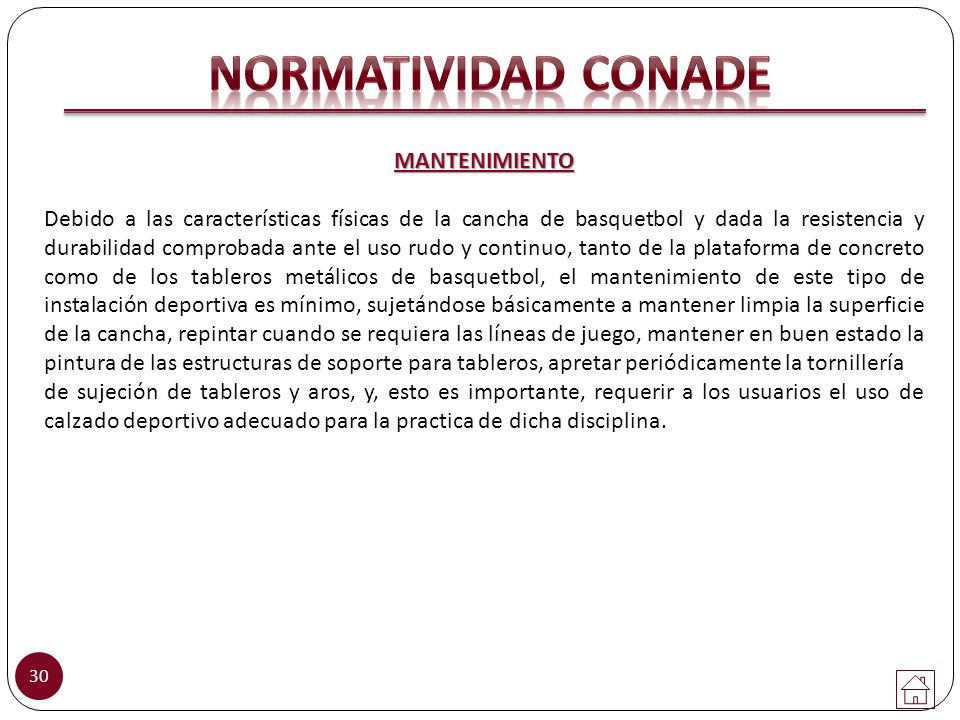 NORMATIVIDAD CONADE

MANTENIMIENTO

Debido a las características físicas de la cancha de basquetbol y dada la resistencia y durabilidad comprobada ante el uso rudo y continuo, tanto de la plataforma de concreto como de los tableros metálicos de basquetbol, el mantenimiento de este tipo de instalación deportiva es mínimo, sujetándose básicamente a mantener limpia la superficie de la cancha, repintar cuando se requiera las líneas de juego, mantener en buen estado la pintura de las estructuras de soporte para tableros, apretar periódicamente la tornillería de sujeción de tableros y aros, y, esto es importante, requerir a los usuarios el uso de calzado deportivo adecuado para la practica de dicha disciplina.

30